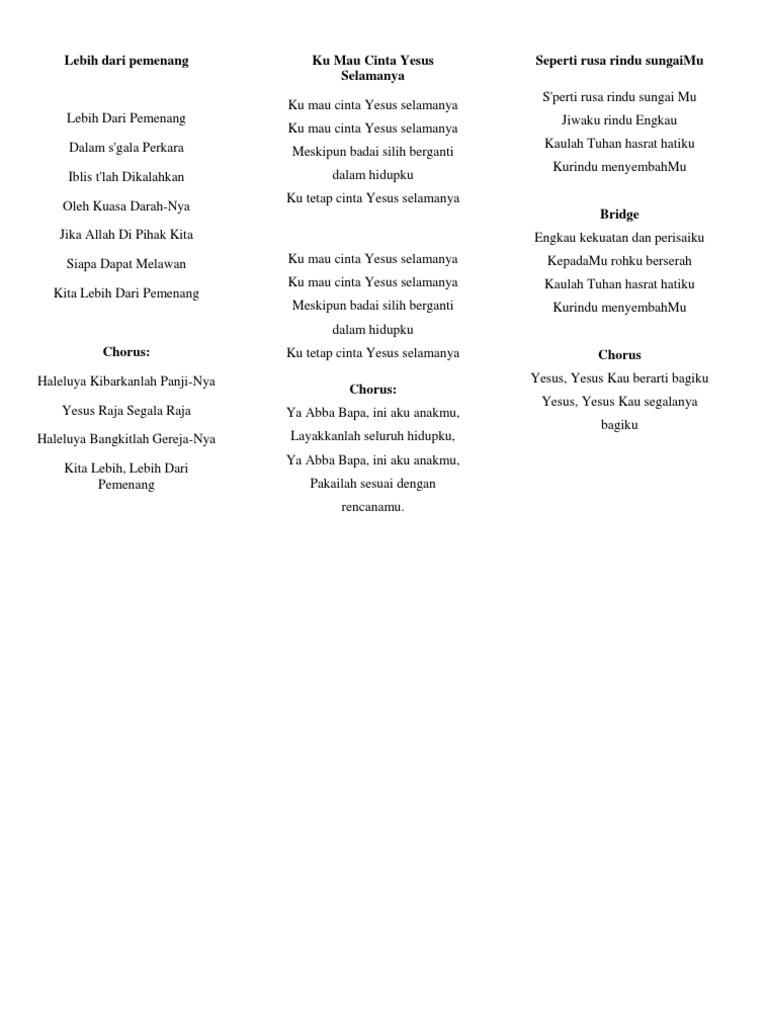 Lebih dari pemenang

Lebih Dari Pemenang

Dalam s'gala Perkara

Iblis t'lah Dikalahkan

Oleh Kuasa Darah-Nya

Jika Allah Di Pihak Kita

Siapa Dapat Melawan

Kita Lebih Dari Pemenang

Chorus:

Haleluya Kibarkanlah Panji-Nya

Yesus Raja Segala Raja

Haleluya Bangkitlah Gereja-Nya

Kita Lebih, Lebih Dari Pemenang

Ku Mau Cinta Yesus Selamanya

Ku mau cinta Yesus selamanya

Ku mau cinta Yesus selamanya

Meskipun badai silih berganti dalam hidupku

Ku tetap cinta Yesus selamanya

Ku mau cinta Yesus selamanya

Ku mau cinta Yesus selamanya

Meskipun badai silih berganti dalam hidupku

Ku tetap cinta Yesus selamanya

Chorus:

Ya Abba Bapa, ini aku anakmu,

Layakkanlah seluruh hidupku,

Ya Abba Bapa, ini aku anakmu,

Pakailah sesuai dengan rencanamu.

Seperti rusa rindu sungaiMu

S'perti rusa rindu sungai Mu

Jiwaku rindu Engkau

Kaulah Tuhan hasrat hatiku

Kurindu menyembahMu

Bridge

Engkau kekuatan dan perisaiku

KepadaMu rohku berserah

Kaulah Tuhan hasrat hatiku

Kurindu menyembahMu

Chorus

Yesus, Yesus Kau berarti bagiku

Yesus, Yesus Kau segalanya bagiku